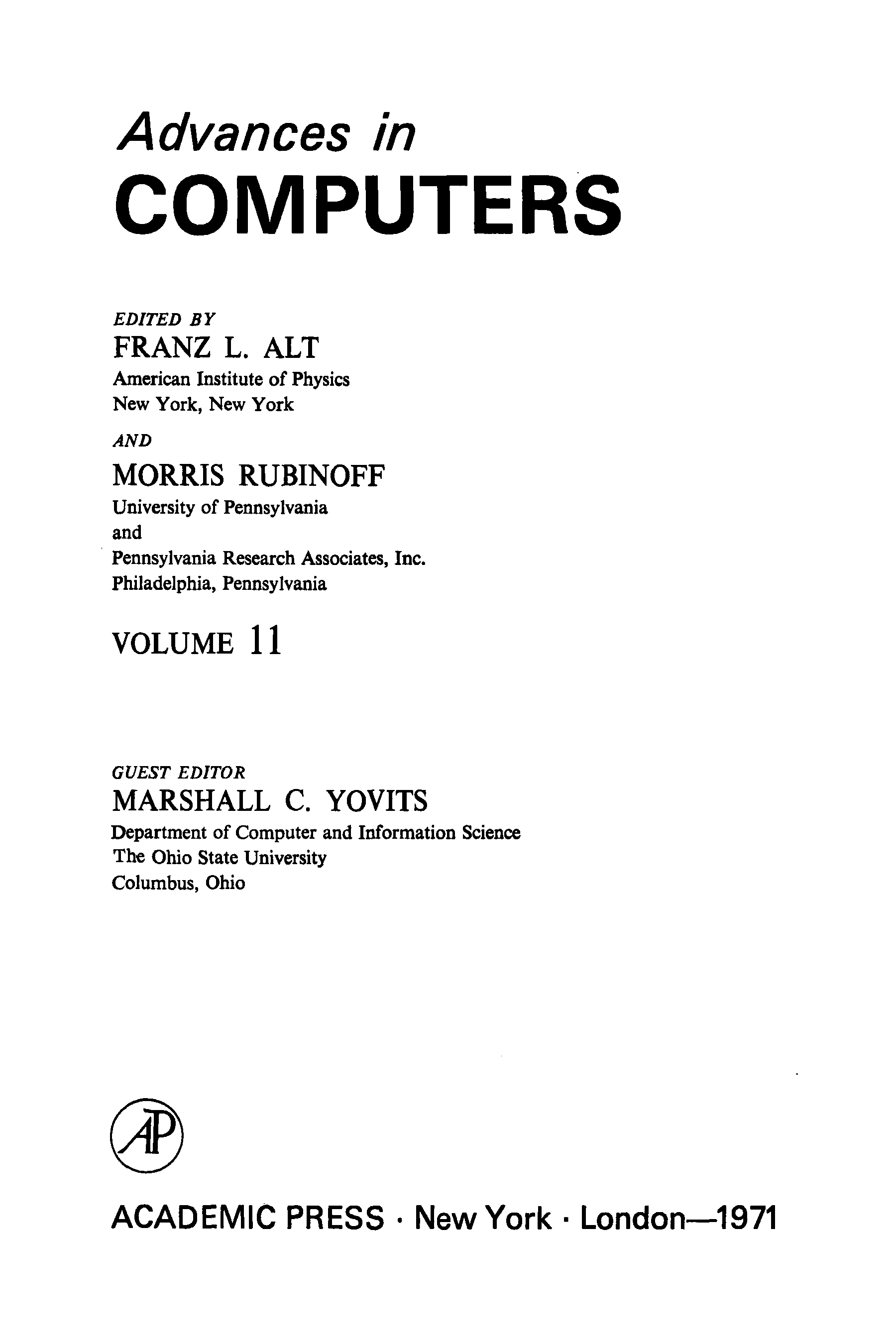 Advances in
COMPUTERS

EDITED BY
FRANZ L. ALT
American Institute of Physics
New York, New York

AND
MORRIS RUBINOFF
University of Pennsylvania
and
Pennsylvania Research Associates, Inc.
Philadelphia, Pennsylvania

VOLUME 11

GUEST EDITOR
MARSHALL C. YOVITS
Department of Computer and Information Science
The Ohio State University
Columbus, Ohio

AP

ACADEMIC PRESS · New York · London—1971